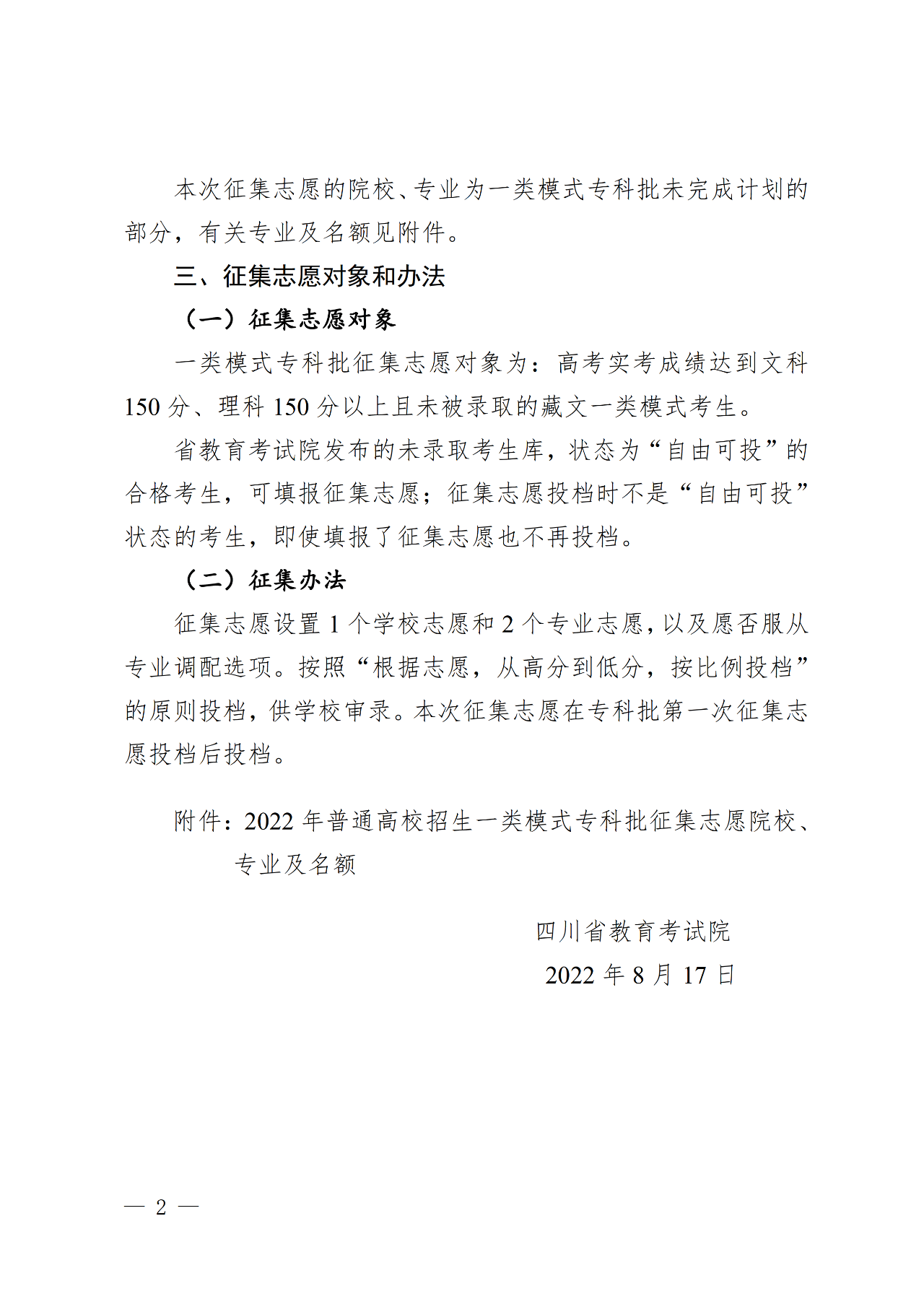 本次征集志愿的院校、专业为一类模式专科批未完成计划的部分，有关专业及名额见附件。

三、征集志愿对象和办法

（一）征集志愿对象

一类模式专科批征集志愿对象为：高考实考成绩达到文科150分、理科150分以上且未被录取的藏文一类模式考生。

省教育考试院发布的未录取考生库，状态为“自由可投”的合格考生，可填报征集志愿；征集志愿投档时不是“自由可投”状态的考生，即使填报了征集志愿也不再投档。

（二）征集办法

征集志愿设置1个学校志愿和2个专业志愿，以及愿否服从专业调配选项。按照“根据志愿，从高分到低分，按比例投档”的原则投档，供学校审录。本次征集志愿在专科批第一次征集志愿投档后投档。

附件：2022年普通高校招生一类模式专科批征集志愿院校、专业及名额

四川省教育考试院
2022年8月17日

— 2 —